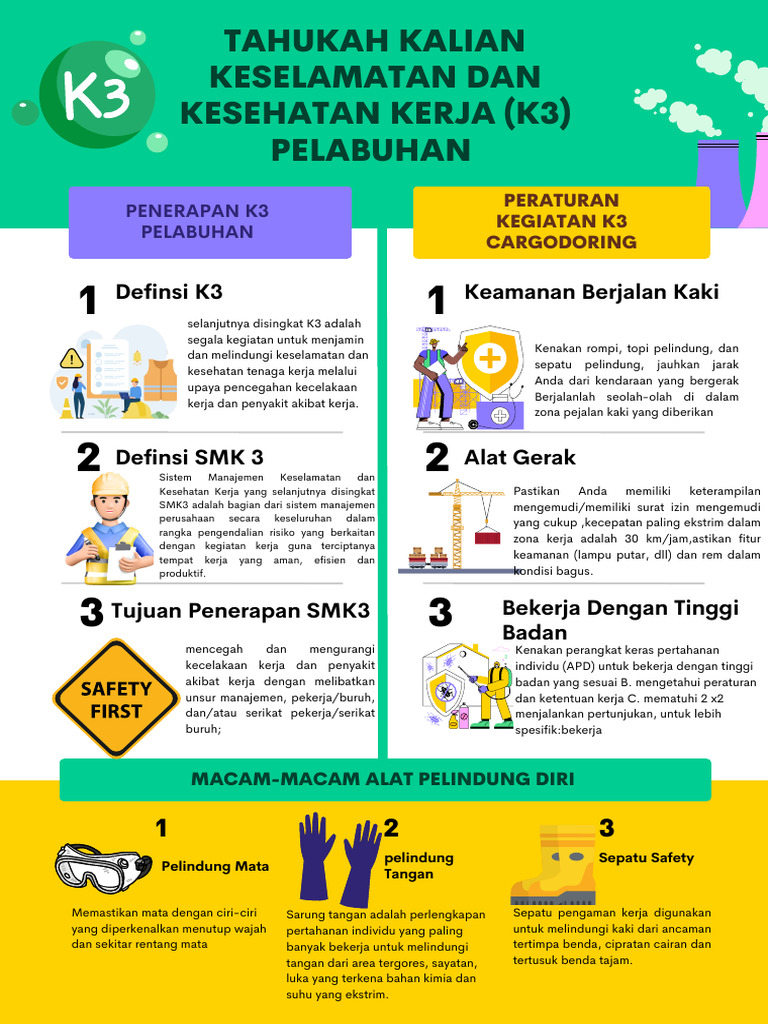 K3

TAHUKAH KALIAN KESELAMATAN DAN KESEHATAN KERJA (K3) PELABUHAN

PENERAPAN K3 PELABUHAN

1 Definsi K3

selanjutnya disingkat K3 adalah segala kegiatan untuk menjamin dan melindungi keselamatan dan kesehatan tenaga kerja melalui upaya pencegahan kecelakaan kerja dan penyakit akibat kerja.

2 Definsi SMK 3

Sistem Manajemen Keselamatan dan Kesehatan Kerja yang selanjutnya disingkat SMK3 adalah bagian dari sistem manajemen perusahaan secara keseluruhan dalam rangka pengendalian risiko yang berkaitan dengan kegiatan kerja guna terciptanya tempat kerja yang aman, efisien dan produktif.

3 Tujuan Penerapan SMK3

SAFETY FIRST

mencegah dan mengurangi kecelakaan kerja dan penyakit akibat kerja dengan melibatkan unsur manajemen, pekerja/buruh, dan/atau serikat pekerja/serikat buruh;

PERATURAN KEGIATAN K3 CARGODORING

1 Keamanan Berjalan Kaki

Kenakan rompi, topi pelindung, dan sepatu pelindung, jauhkan jarak Anda dari kendaraan yang bergerak Berjalanlah seolah-olah di dalam zona pejalan kaki yang diberikan

2 Alat Gerak

Pastikan Anda memiliki keterampilan mengemudi/memiliki surat izin mengemudi yang cukup ,kecepatan paling ekstrim dalam zona kerja adalah 30 km/jam,astikan fitur keamanan (lampu putar, dll) dan rem dalam kondisi bagus.

3 Bekerja Dengan Tinggi Badan

Kenakan perangkat keras pertahanan individu (APD) untuk bekerja dengan tinggi badan yang sesuai B. mengetahui peraturan dan ketentuan kerja C. mematuhi 2 x2 menjalankan pertunjukan, untuk lebih spesifik:bekerja

MACAM-MACAM ALAT PELINDUNG DIRI

1 Pelindung Mata

Memastikan mata dengan ciri-ciri yang diperkenalkan menutup wajah dan sekitar rentang mata

2 pelindung Tangan

Sarung tangan adalah perlengkapan pertahanan individu yang paling banyak bekerja untuk melindungi tangan dari area tergores, sayatan, luka yang terkena bahan kimia dan suhu yang ekstrim.

3 Sepatu Safety

Sepatu pengaman kerja digunakan untuk melindungi kaki dari ancaman tertimpa benda, cipratan cairan dan tertusuk benda tajam.